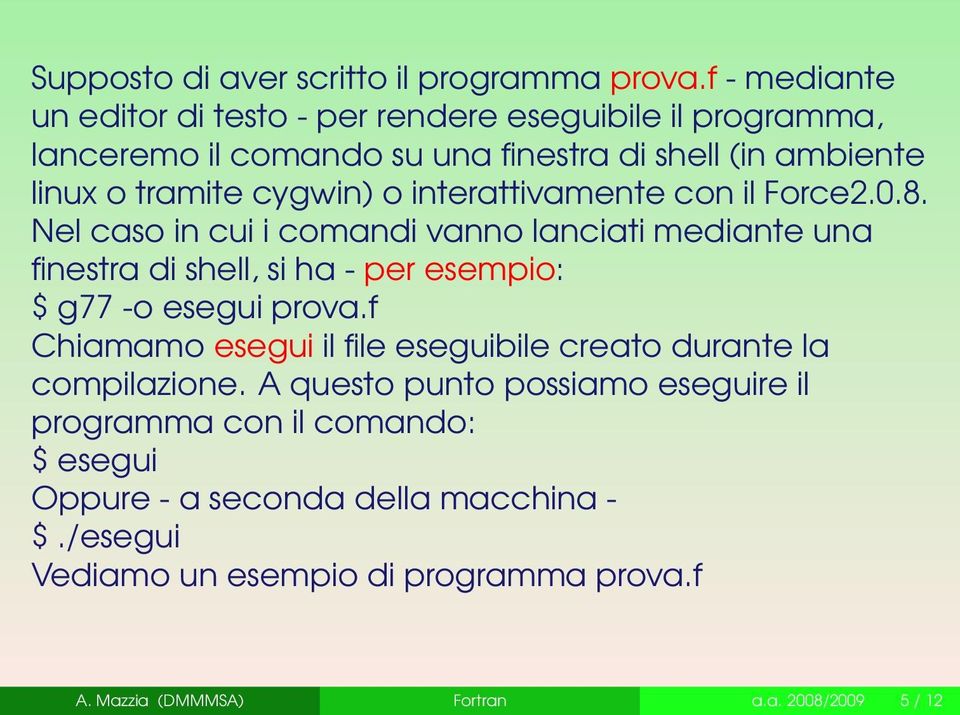 Supposto di aver scritto il programma prova.f - mediante un editor di testo - per rendere eseguibile il programma, lanceremo il comando su una finestra di shell (in ambiente linux o tramite cygwin) o interattivamente con il Force2.0.8. Nel caso in cui i comandi vanno lanciati mediante una finestra di shell, si ha - per esempio:
\$ g77 -o esegui prova.f
Chiamamo esegui il file eseguibile creato durante la compilazione. A questo punto possiamo eseguire il programma con il comando:
\$ esegui
Oppure - a seconda della macchina -
\$ ./esegui
Vediamo un esempio di programma prova.f

A. Mazzia (DMMMSA) Fortran a.a. 2008/2009 5 / 12